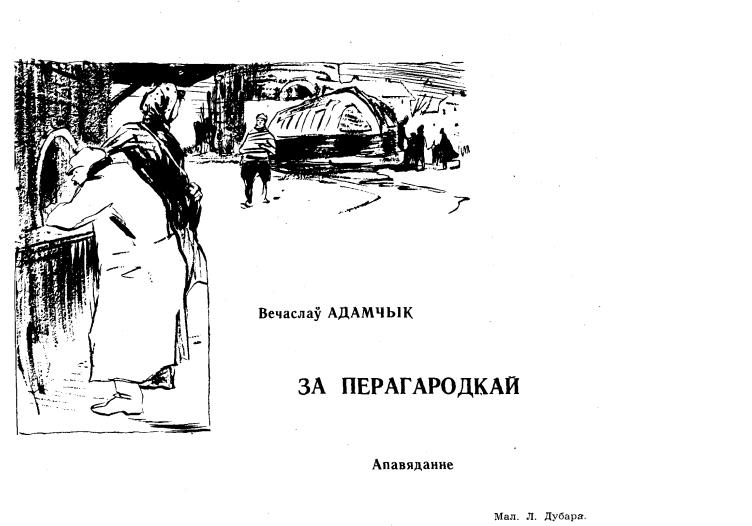 Вечаслаў АДАМЧЫК

ЗА ПЕРАГАРОДКАЙ

Апавяданне

Мал. Л. Дубара.